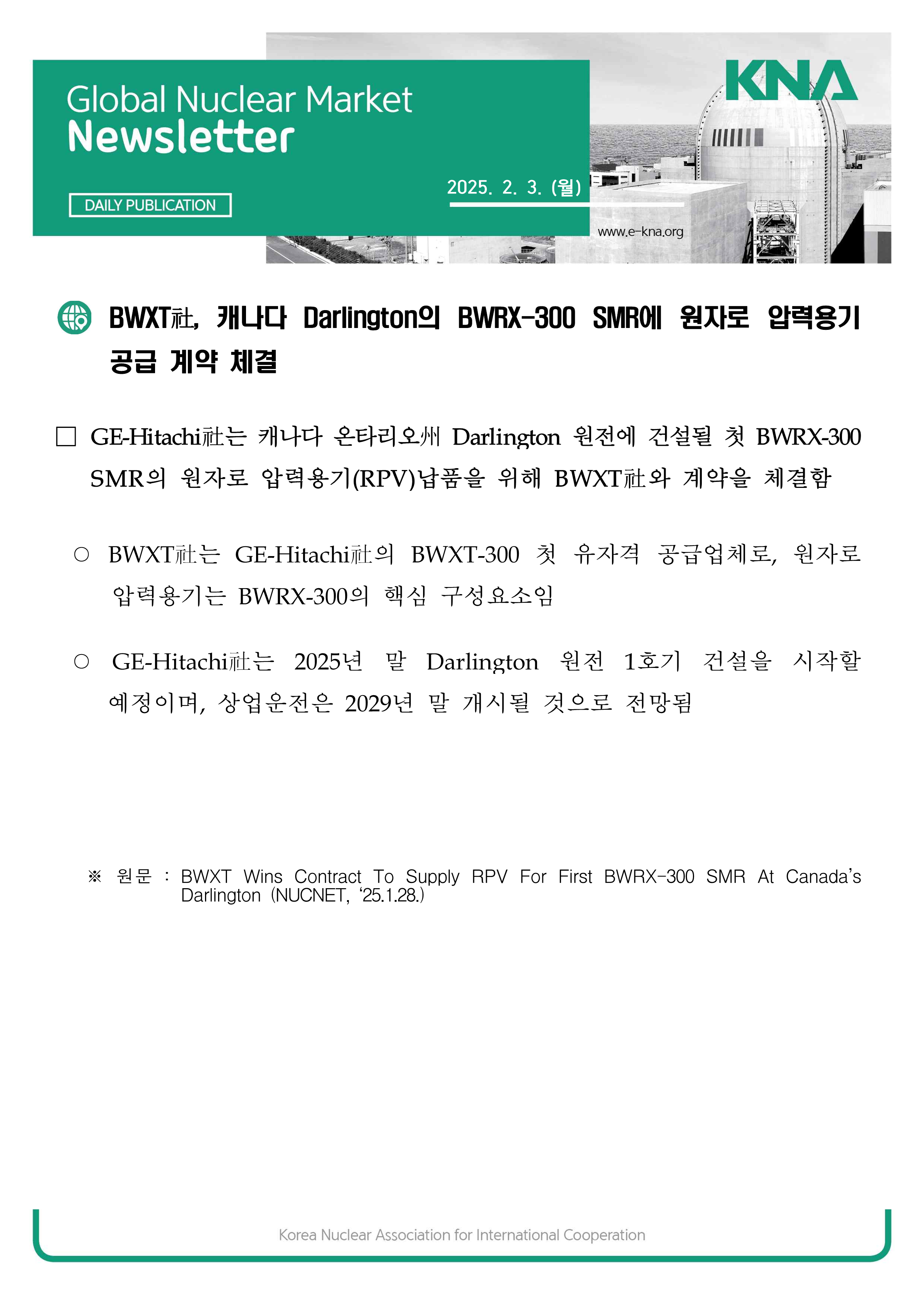 Global Nuclear Market
Newsletter

DAILY PUBLICATION

2025. 2. 3. (월)

KNA

www.e-kna.org

BWXT社, 캐나다 Darlington의 BWRX-300 SMR에 원자로 압력용기 공급 계약 체결

☐ GE-Hitachi社는 캐나다 온타리오州 Darlington 원전에 건설될 첫 BWRX-300 SMR의 원자로 압력용기(RPV)납품을 위해 BWXT社와 계약을 체결함

○ BWXT社는 GE-Hitachi社의 BWXT-300 첫 유자격 공급업체로, 원자로 압력용기는 BWRX-300의 핵심 구성요소임

○ GE-Hitachi社는 2025년 말 Darlington 원전 1호기 건설을 시작할 예정이며, 상업운전은 2029년 말 개시될 것으로 전망됨

※ 원문 : BWXT Wins Contract To Supply RPV For First BWRX-300 SMR At Canada's Darlington (NUCNET, '25.1.28.)

Korea Nuclear Association for International Cooperation